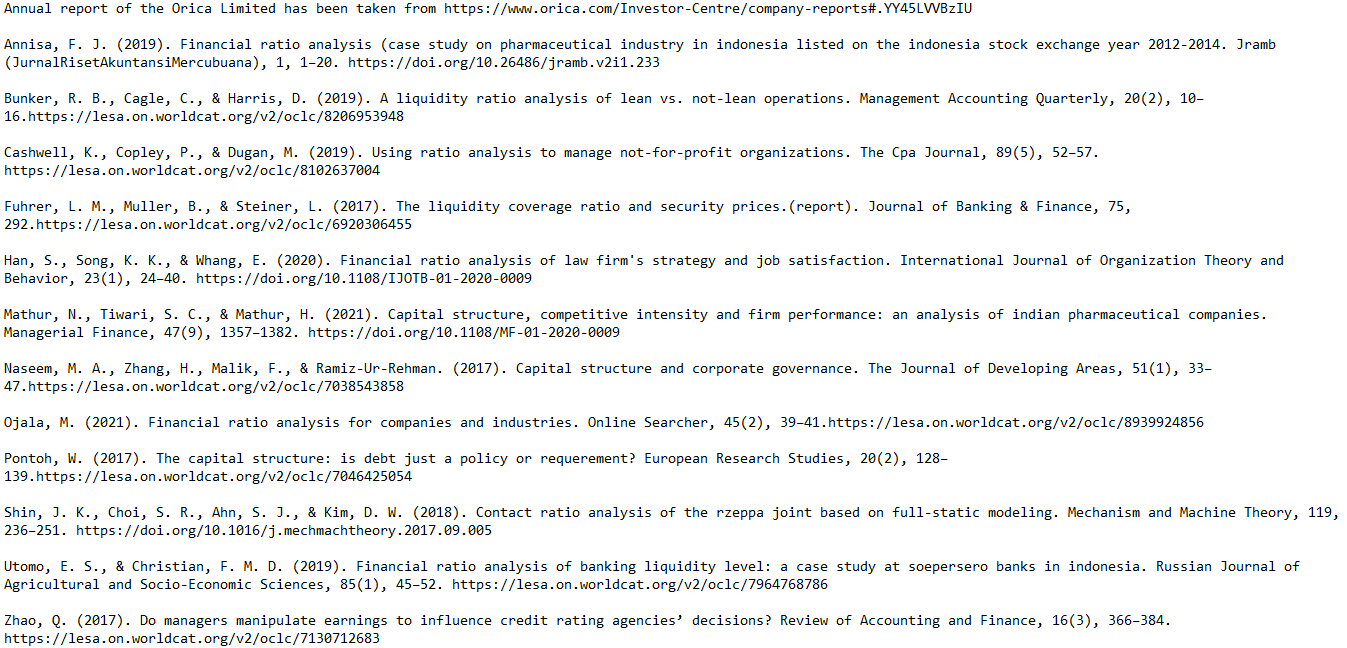 Annual report of the Orica Limited has been taken from https://www.orica.com/Investor-Centre/company-reports#.YY45LVVBzIU

Annisa, F. J. (2019). Financial ratio analysis (case study on pharmaceutical industry in indonesia listed on the indonesia stock exchange year 2012-2014. Jramb (JurnalRisetAkuntansiMercubuana), 1, 1–20. https://doi.org/10.26486/jramb.v2i1.233

Bunker, R. B., Cagle, C., & Harris, D. (2019). A liquidity ratio analysis of lean vs. not-lean operations. Management Accounting Quarterly, 20(2), 10–16.https://lesa.on.worldcat.org/v2/oclc/8206953948

Cashwell, K., Copley, P., & Dugan, M. (2019). Using ratio analysis to manage not-for-profit organizations. The Cpa Journal, 89(5), 52–57. https://lesa.on.worldcat.org/v2/oclc/8102637004

Fuhrer, L. M., Muller, B., & Steiner, L. (2017). The liquidity coverage ratio and security prices.(report). Journal of Banking & Finance, 75, 292.https://lesa.on.worldcat.org/v2/oclc/6920306455

Han, S., Song, K. K., & Whang, E. (2020). Financial ratio analysis of law firm's strategy and job satisfaction. International Journal of Organization Theory and Behavior, 23(1), 24–40. https://doi.org/10.1108/IJOTB-01-2020-0009

Mathur, N., Tiwari, S. C., & Mathur, H. (2021). Capital structure, competitive intensity and firm performance: an analysis of indian pharmaceutical companies. Managerial Finance, 47(9), 1357–1382. https://doi.org/10.1108/MF-01-2020-0009

Naseem, M. A., Zhang, H., Malik, F., & Ramiz-Ur-Rehman. (2017). Capital structure and corporate governance. The Journal of Developing Areas, 51(1), 33–47.https://lesa.on.worldcat.org/v2/oclc/7038543858

Ojala, M. (2021). Financial ratio analysis for companies and industries. Online Searcher, 45(2), 39–41.https://lesa.on.worldcat.org/v2/oclc/8939924856

Pontoh, W. (2017). The capital structure: is debt just a policy or requerement? European Research Studies, 20(2), 128–139.https://lesa.on.worldcat.org/v2/oclc/7046425054

Shin, J. K., Choi, S. R., Ahn, S. J., & Kim, D. W. (2018). Contact ratio analysis of the rzeppa joint based on full-static modeling. Mechanism and Machine Theory, 119, 236–251. https://doi.org/10.1016/j.mechmachtheory.2017.09.005

Utomo, E. S., & Christian, F. M. D. (2019). Financial ratio analysis of banking liquidity level: a case study at soepersero banks in indonesia. Russian Journal of Agricultural and Socio-Economic Sciences, 85(1), 45–52. https://lesa.on.worldcat.org/v2/oclc/7964768786

Zhao, Q. (2017). Do managers manipulate earnings to influence credit rating agencies' decisions? Review of Accounting and Finance, 16(3), 366–384. https://lesa.on.worldcat.org/v2/oclc/7130712683